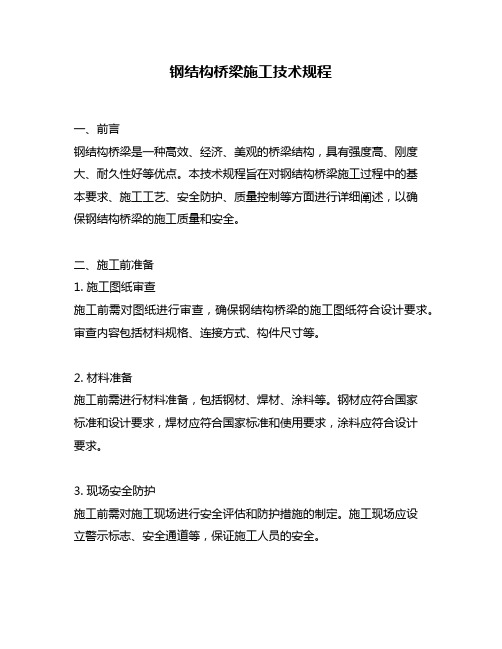 钢结构桥梁施工技术规程

一、前言
钢结构桥梁是一种高效、经济、美观的桥梁结构，具有强度高、刚度大、耐久性好等优点。本技术规程旨在对钢结构桥梁施工过程中的基本要求、施工工艺、安全防护、质量控制等方面进行详细阐述，以确保钢结构桥梁的施工质量和安全。

二、施工前准备
1. 施工图纸审查
施工前需对图纸进行审查，确保钢结构桥梁的施工图纸符合设计要求。审查内容包括材料规格、连接方式、构件尺寸等。

2. 材料准备
施工前需进行材料准备，包括钢材、焊材、涂料等。钢材应符合国家标准和设计要求，焊材应符合国家标准和使用要求，涂料应符合设计要求。

3. 现场安全防护
施工前需对施工现场进行安全评估和防护措施的制定。施工现场应设立警示标志、安全通道等，保证施工人员的安全。